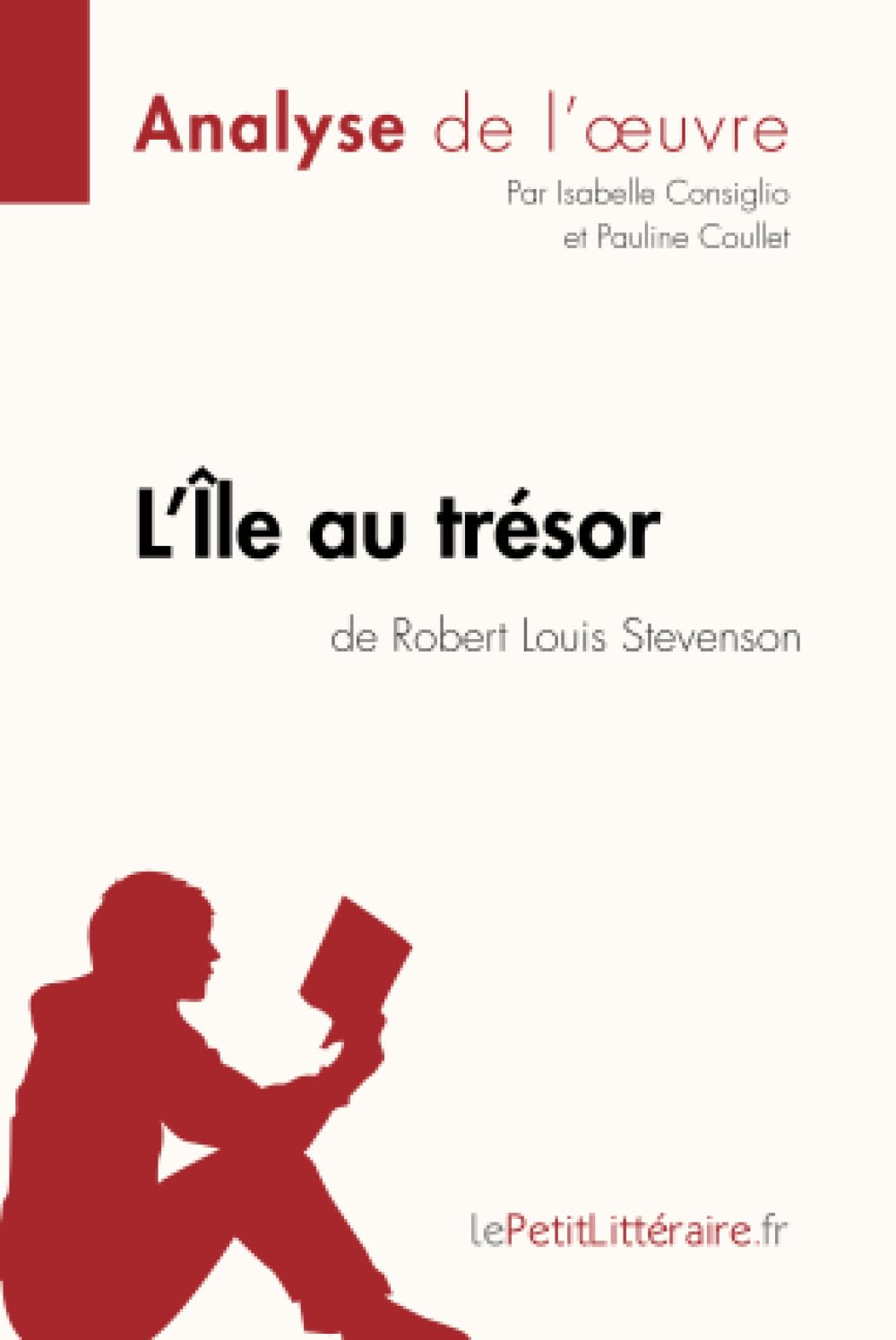 Analyse de l'œuvre

Par Isabelle Consiglio et Pauline Coullet

L'Île au trésor

de Robert Louis Stevenson

lePetitLittéraire.fr